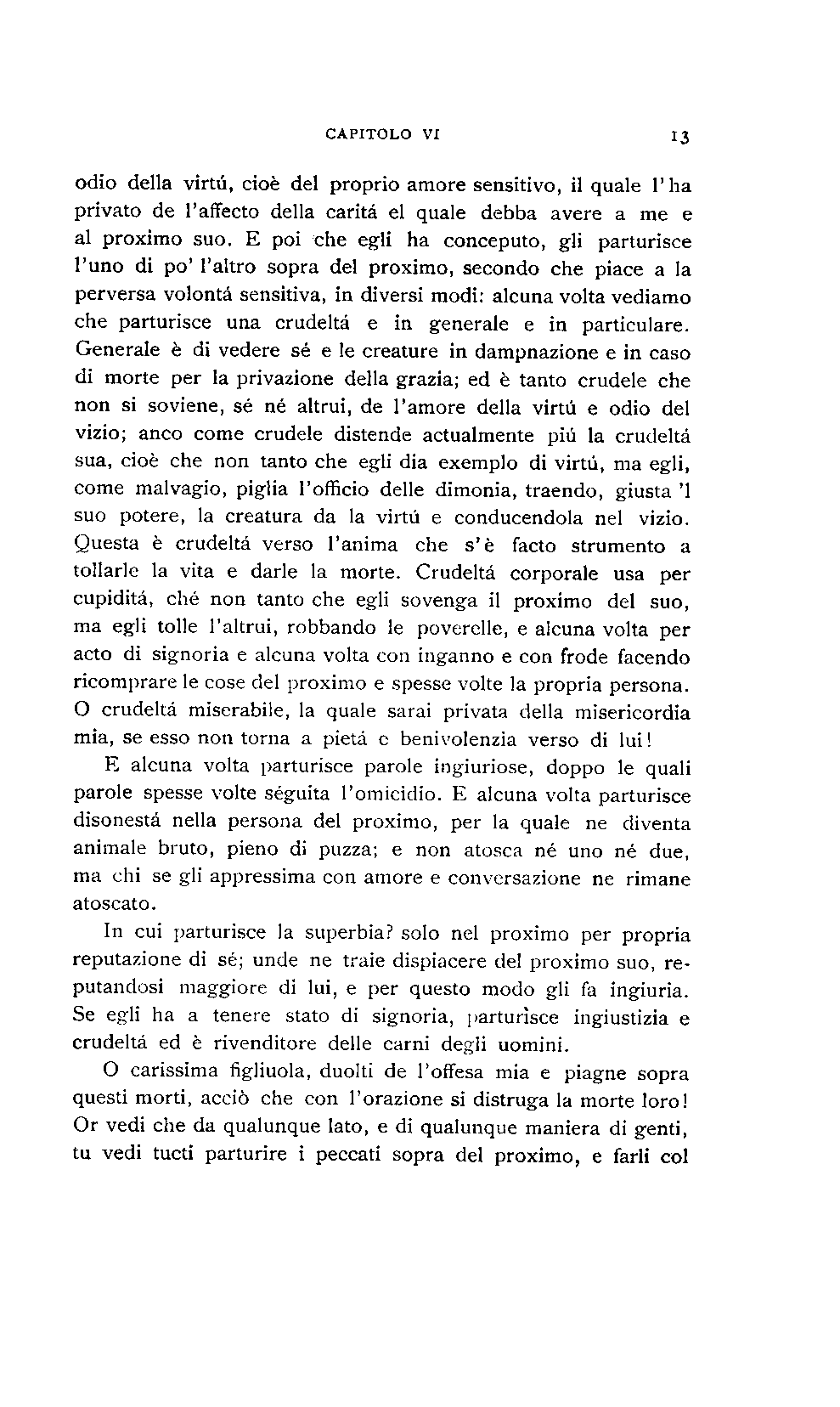 CAPITOLO VI 13

odio della virtú, cioè del proprio amore sensitivo, il quale l'ha privato de l'affecto della caritá el quale debba avere a me e al proximo suo. E poi che egli ha conceputo, gli parturisce l'uno di po' l'altro sopra del proximo, secondo che piace a la perversa volontá sensitiva, in diversi modi: alcuna volta vediamo che parturisce una crudeltá e in generale e in particulare. Generale è di vedere sé e le creature in dampnazione e in caso di morte per la privazione della grazia; ed è tanto crudele che non si soviene, sé né altrui, de l'amore della virtú e odio del vizio; anco come crudele distende actualmente piú la crudeltá sua, cioè che non tanto che egli dia exemplo di virtú, ma egli, come malvagio, piglia l'officio delle dimonia, traendo, giusta 'l suo potere, la creatura da la virtú e conducendola nel vizio. Questa è crudeltá verso l'anima che s'è facto strumento a tollarle la vita e darle la morte. Crudeltá corporale usa per cupiditá, ché non tanto che egli sovenga il proximo del suo, ma egli tolle l'altrui, robbando le poverelle, e alcuna volta per acto di signoria e alcuna volta con inganno e con frode facendo ricomprare le cose del proximo e spesse volte la propria persona. O crudeltá miserabile, la quale sarai privata della misericordia mia, se esso non torna a pietá e benivolenzia verso di lui!

E alcuna volta parturisce parole ingiuriose, doppo le quali parole spesse volte séguita l'omicidio. E alcuna volta parturisce disonestá nella persona del proximo, per la quale ne diventa animale bruto, pieno di puzza; e non atosca né uno né due, ma chi se gli appressima con amore e conversazione ne rimane atoscato.

In cui parturisce la superbia? solo nel proximo per propria reputazione di sé; unde ne traie dispiacere del proximo suo, reputandosi maggiore di lui, e per questo modo gli fa ingiuria. Se egli ha a tenere stato di signoria, parturìsce ingiustizia e crudeltá ed è rivenditore delle carni degli uomini.

O carissima figliuola, duolti de l'offesa mia e piagne sopra questi morti, acciò che con l'orazione si distruga la morte loro! Or vedi che da qualunque lato, e di qualunque maniera di genti, tu vedi tucti parturire i peccati sopra del proximo, e farli col